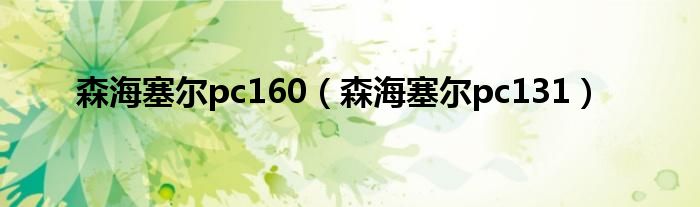 森海塞尔pc160（森海塞尔pc131）